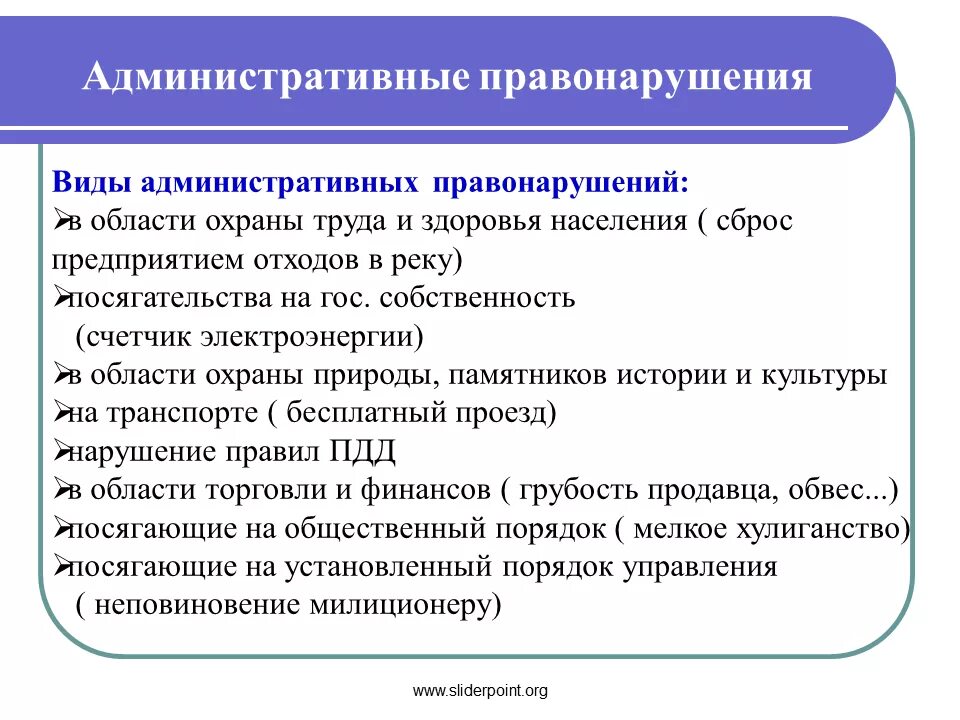 Административные правонарушения

Виды административных правонарушений:
➢в области охраны труда и здоровья населения ( сброс предприятием отходов в реку)
➢посягательства на гос. собственность (счетчик электроэнергии)
➢в области охраны природы, памятников истории и культуры
➢на транспорте ( бесплатный проезд)
➢нарушение правил ПДД
➢в области торговли и финансов ( грубость продавца, обвес...)
➢посягающие на общественный порядок ( мелкое хулиганство)
➢посягающие на установленный порядок управления ( неповиновение милиционеру)

www.sliderpoint.org